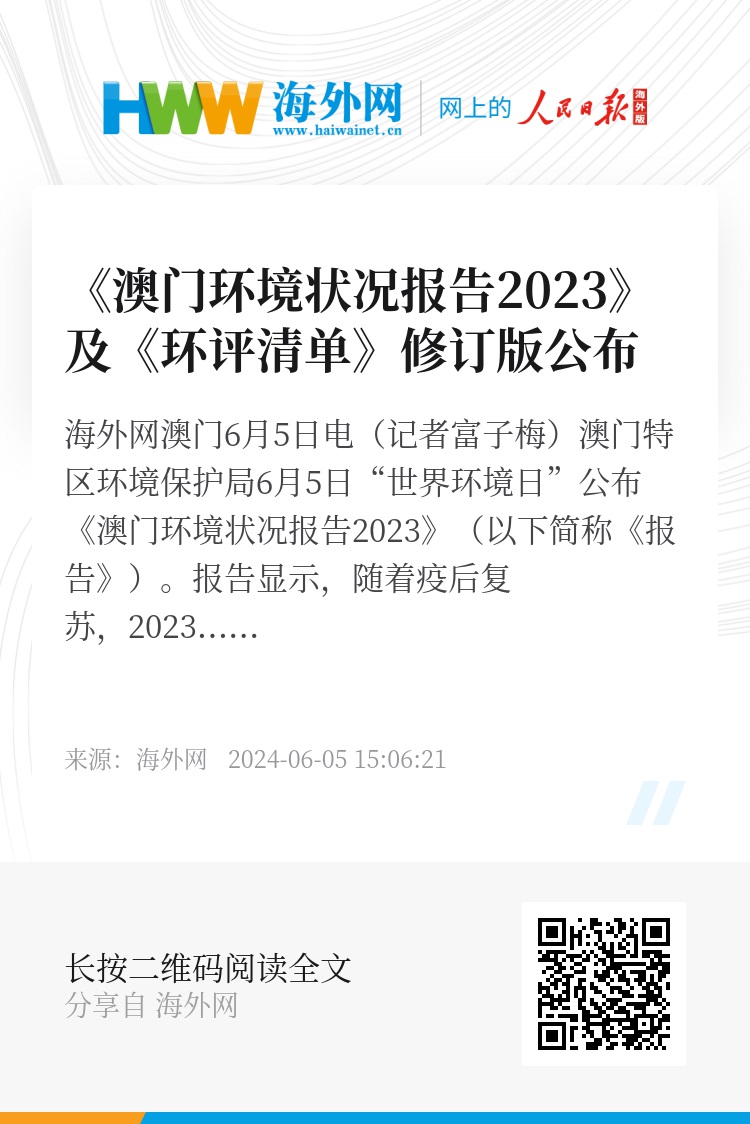 HWW 海外网
www.haiwainet.cn

网上的 人民日报 海外版

《澳门环境状况报告2023》及《环评清单》修订版公布

海外网澳门6月5日电（记者富子梅）澳门特区环境保护局6月5日“世界环境日”公布《澳门环境状况报告2023》（以下简称《报告》）。报告显示，随着疫后复苏，2023……

来源：海外网 2024-06-05 15:06:21

长按二维码阅读全文
分享自 海外网